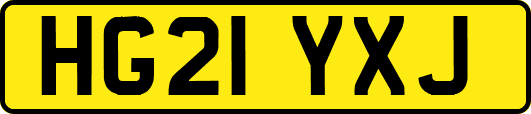 HG21 YXJ